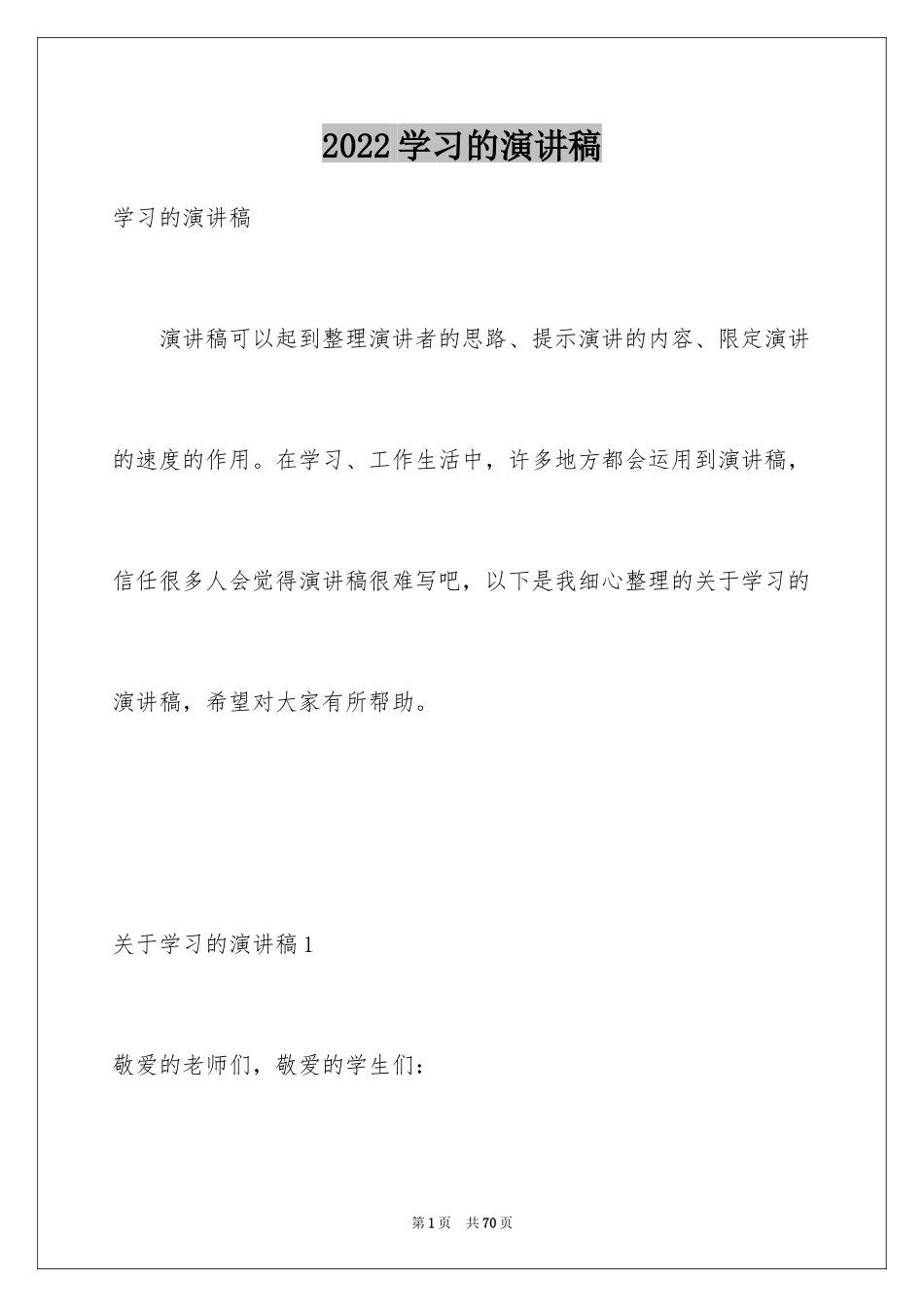 2022学习的演讲稿

学习的演讲稿

演讲稿可以起到整理演讲者的思路、提示演讲的内容、限定演讲的速度的作用。在学习、工作生活中，许多地方都会运用到演讲稿，信任很多人会觉得演讲稿很难写吧，以下是我细心整理的关于学习的演讲稿，希望对大家有所帮助。

关于学习的演讲稿1

敬爱的老师们，敬爱的学生们：

第1页 共70页